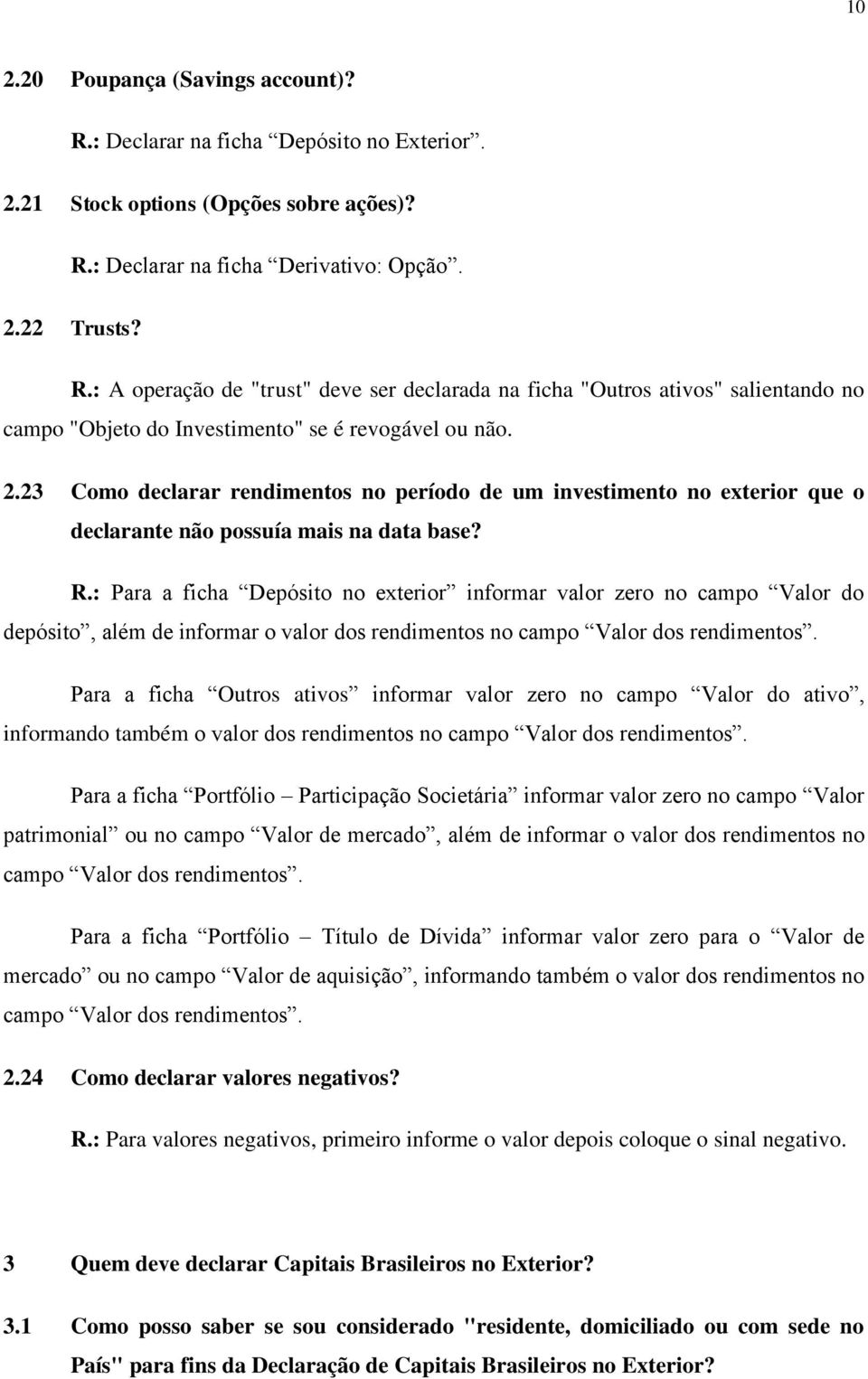 10

2.20 Poupança (Savings account)?

R.: Declarar na ficha “Depósito no Exterior”.

2.21 Stock options (Opções sobre ações)?

R.: Declarar na ficha “Derivativo: Opção”.

2.22 Trusts?

R.: A operação de "trust" deve ser declarada na ficha "Outros ativos" salientando no campo "Objeto do Investimento" se é revogável ou não.

2.23 Como declarar rendimentos no período de um investimento no exterior que o declarante não possuía mais na data base?

R.: Para a ficha “Depósito no exterior” informar valor zero no campo “Valor do depósito”, além de informar o valor dos rendimentos no campo “Valor dos rendimentos”.

Para a ficha “Outros ativos” informar valor zero no campo “Valor do ativo”, informando também o valor dos rendimentos no campo “Valor dos rendimentos”.

Para a ficha “Portfólio – Participação Societária” informar valor zero no campo “Valor patrimonial” ou no campo “Valor de mercado”, além de informar o valor dos rendimentos no campo “Valor dos rendimentos”.

Para a ficha “Portfólio – Título de Dívida” informar valor zero para o “Valor de mercado” ou no campo “Valor de aquisição”, informando também o valor dos rendimentos no campo “Valor dos rendimentos”.

2.24 Como declarar valores negativos?

R.: Para valores negativos, primeiro informe o valor depois coloque o sinal negativo.

3 Quem deve declarar Capitais Brasileiros no Exterior?

3.1 Como posso saber se sou considerado "residente, domiciliado ou com sede no País" para fins da Declaração de Capitais Brasileiros no Exterior?